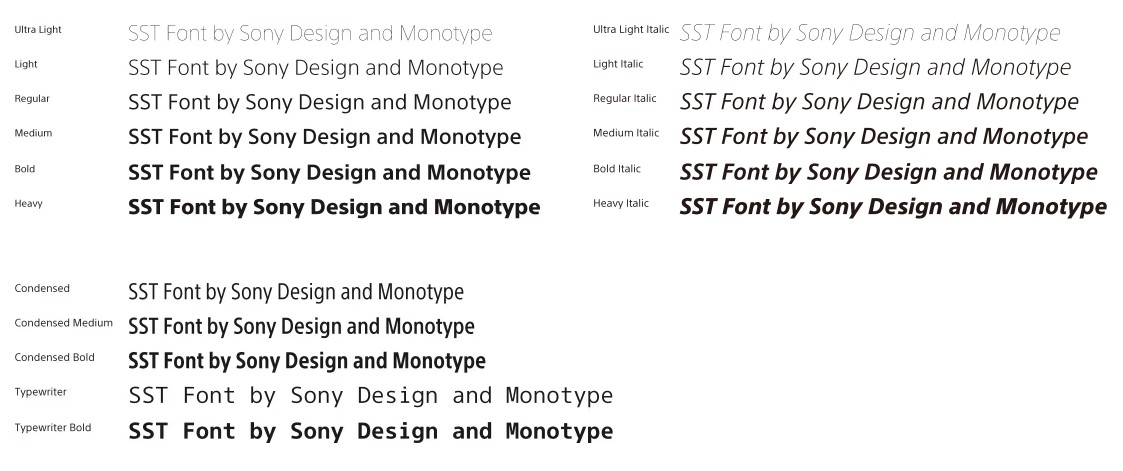 Ultra Light SST Font by Sony Design and Monotype
Light SST Font by Sony Design and Monotype
Regular SST Font by Sony Design and Monotype
Medium SST Font by Sony Design and Monotype
Bold SST Font by Sony Design and Monotype
Heavy SST Font by Sony Design and Monotype

Ultra Light Italic SST Font by Sony Design and Monotype
Light Italic SST Font by Sony Design and Monotype
Regular Italic SST Font by Sony Design and Monotype
Medium Italic SST Font by Sony Design and Monotype
Bold Italic SST Font by Sony Design and Monotype
Heavy Italic SST Font by Sony Design and Monotype

Condensed SST Font by Sony Design and Monotype
Condensed Medium SST Font by Sony Design and Monotype
Condensed Bold SST Font by Sony Design and Monotype
Typewriter SST Font by Sony Design and Monotype
Typewriter Bold SST Font by Sony Design and Monotype